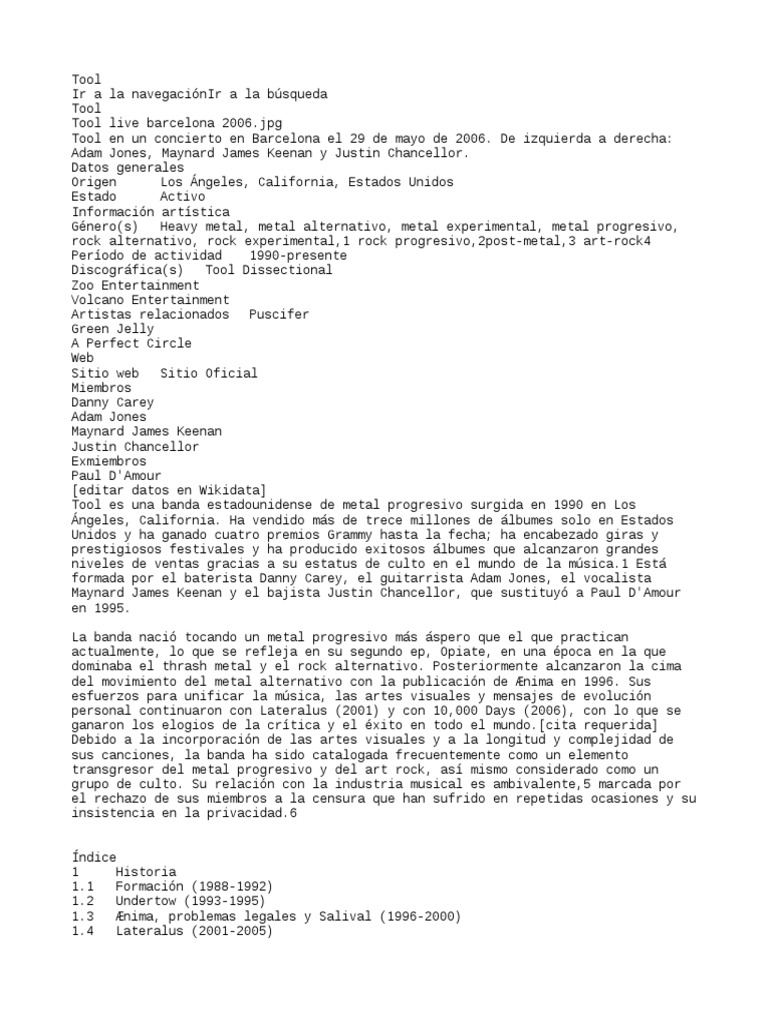 Tool
Ir a la navegaciónIr a la búsqueda
Tool
Tool live barcelona 2006.jpg
Tool en un concierto en Barcelona el 29 de mayo de 2006. De izquierda a derecha: Adam Jones, Maynard James Keenan y Justin Chancellor.
Datos generales
Origen	Los Ángeles, California, Estados Unidos
Estado	Activo
Información artística
Género(s)	Heavy metal, metal alternativo, metal experimental, metal progresivo, rock alternativo, rock experimental,1 rock progresivo,2post-metal,3 art-rock4
Período de actividad	1990-presente
Discográfica(s)	Tool Dissectional
Zoo Entertainment
Volcano Entertainment
Artistas relacionados	Puscifer
Green Jelly
A Perfect Circle
Web
Sitio web	Sitio Oficial
Miembros
Danny Carey
Adam Jones
Maynard James Keenan
Justin Chancellor
Exmiembros
Paul D'Amour
[editar datos en Wikidata]
Tool es una banda estadounidense de metal progresivo surgida en 1990 en Los Ángeles, California. Ha vendido más de trece millones de álbumes solo en Estados Unidos y ha ganado cuatro premios Grammy hasta la fecha; ha encabezado giras y prestigiosos festivales y ha producido exitosos álbumes que alcanzaron grandes niveles de ventas gracias a su estatus de culto en el mundo de la música.1 Está formada por el baterista Danny Carey, el guitarrista Adam Jones, el vocalista Maynard James Keenan y el bajista Justin Chancellor, que sustituyó a Paul D'Amour en 1995.

La banda nació tocando un metal progresivo más áspero que el que practican actualmente, lo que se refleja en su segundo ep, Opiate, en una época en la que dominaba el thrash metal y el rock alternativo. Posteriormente alcanzaron la cima del movimiento del metal alternativo con la publicación de Ænima en 1996. Sus esfuerzos para unificar la música, las artes visuales y mensajes de evolución personal continuaron con Lateralus (2001) y con 10,000 Days (2006), con lo que se ganaron los elogios de la crítica y el éxito en todo el mundo.[cita requerida] Debido a la incorporación de las artes visuales y a la longitud y complejidad de sus canciones, la banda ha sido catalogada frecuentemente como un elemento transgresor del metal progresivo y del art rock, así mismo considerado como un grupo de culto. Su relación con la industria musical es ambivalente,5 marcada por el rechazo de sus miembros a la censura que han sufrido en repetidas ocasiones y su insistencia en la privacidad.6

Índice
1	Historia
1.1	Formación (1988-1992)
1.2	Undertow (1993-1995)
1.3	Ænima, problemas legales y Salival (1996-2000)
1.4	Lateralus (2001-2005)